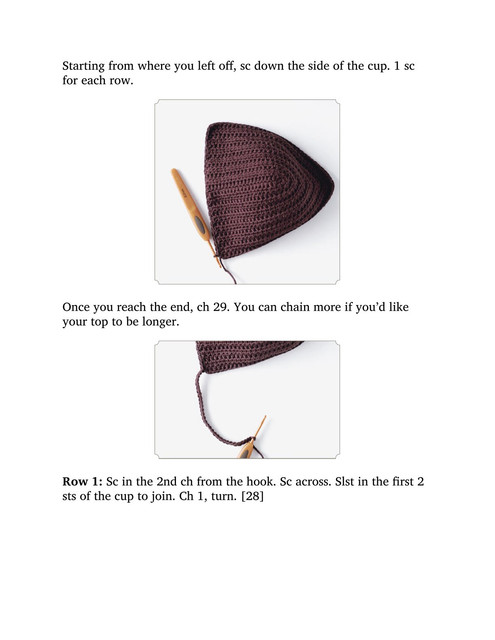 Starting from where you left off, sc down the side of the cup. 1 sc for each row.

Once you reach the end, ch 29. You can chain more if you'd like your top to be longer.

Row 1: Sc in the 2nd ch from the hook. Sc across. Slst in the first 2 sts of the cup to join. Ch 1, turn. [28]